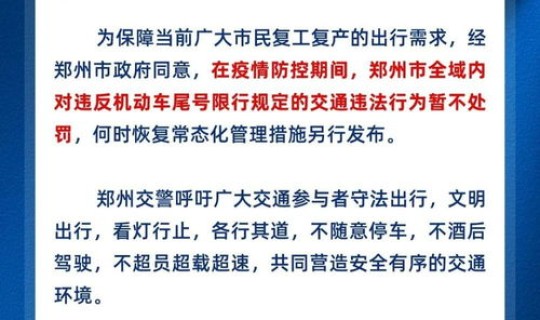 为保障当前广大市民复工复产的出行需求，经郑州市政府同意，在疫情防控期间，郑州市全域内对违反机动车尾号限行规定的交通违法行为暂不处罚，何时恢复常态化管理措施另行发布。

郑州交警呼吁广大交通参与者守法出行，文明出行，看灯行止，各行其道，不随意停车，不酒后驾驶，不超员超载超速，共同营造安全有序的交通环境。